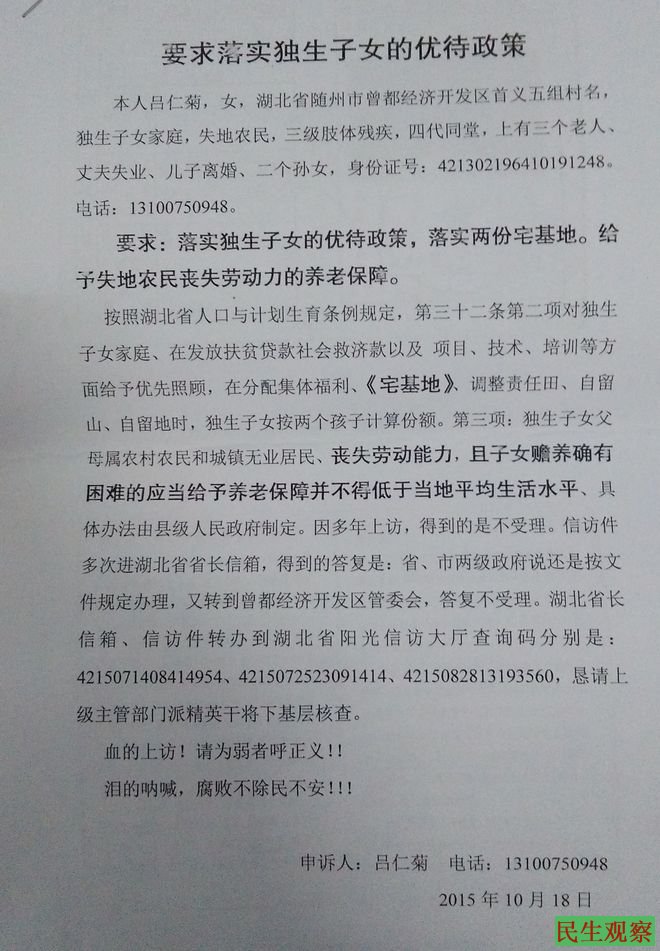 要求落实独生子女的优待政策

本人吕仁菊，女，湖北省随州市曾都经济开发区首义五组村名，独生子女家庭，失地农民，三级肢体残疾，四代同堂，上有三个老人、丈夫失业、儿子离婚、二个孙女，身份证号：421302196410191248。电话：13100750948。

要求：落实独生子女的优待政策，落实两份宅基地。给予失地农民丧失劳动力的养老保障。

按照湖北省人口与计划生育条例规定，第三十二条第二项对独生子女家庭、在发放扶贫贷款社会救济款以及 项目、技术、培训等方面给予优先照顾，在分配集体福利、《宅基地》、调整责任田、自留山、自留地时，独生子女按两个孩子计算份额。第三项：独生子女父母属农村农民和城镇无业居民、丧失劳动能力，且子女赡养确有困难的应当给予养老保障并不得低于当地平均生活水平、具体办法由县级人民政府制定。因多年上访，得到的是不受理。信访件多次进湖北省省长信箱，得到的答复是：省、市两级政府说还是按文件规定办理，又转到曾都经济开发区管委会，答复不受理。湖北省长信箱、信访件转办到湖北省阳光信访大厅查询码分别是：4215071408414954、4215072523091414、4215082813193560，恳请上级主管部门派精英干将下基层核查。

血的上访！请为弱者呼正义!!

泪的呐喊，腐败不除民不安!!!

申诉人：吕仁菊　电话：13100750948

2015 年 10 月 18 日

民生观察